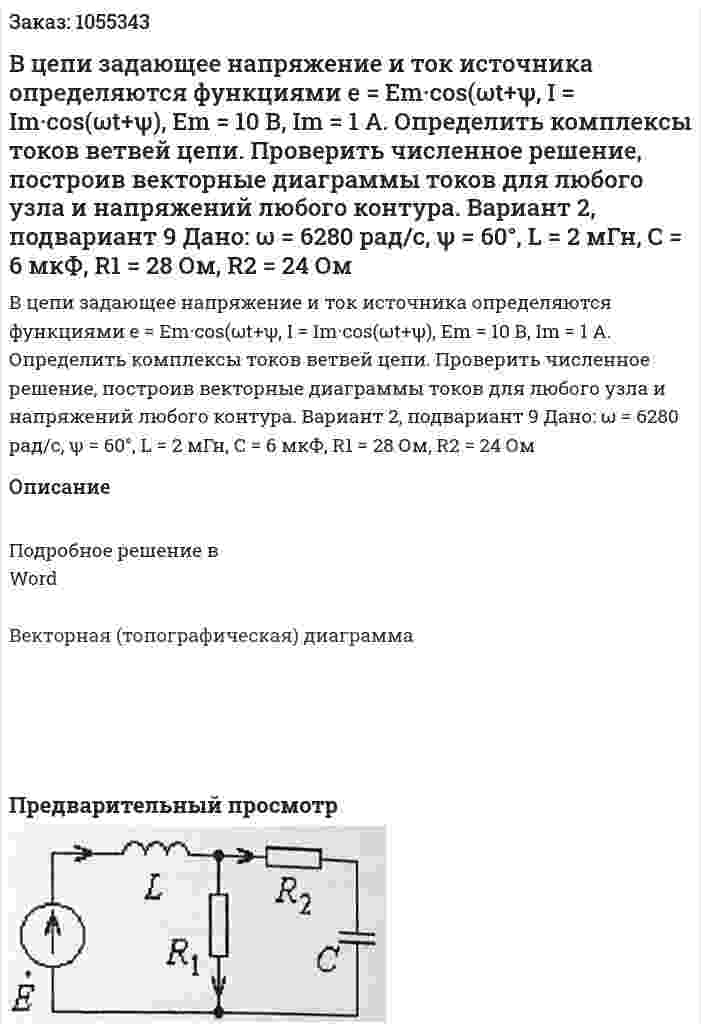 Заказ: 1055343

В цепи задающее напряжение и ток источника определяются функциями e = Em·cos(ωt+ψ, I = Im·cos(ωt+ψ), Em = 10 В, Im = 1 А. Определить комплексы токов ветвей цепи. Проверить численное решение, построив векторные диаграммы токов для любого узла и напряжений любого контура. Вариант 2, подвариант 9 Дано: ω = 6280 рад/с, ψ = 60°, L = 2 мГн, C = 6 мкФ, R1 = 28 Ом, R2 = 24 Ом

В цепи задающее напряжение и ток источника определяются функциями e = Em·cos(ωt+ψ, I = Im·cos(ωt+ψ), Em = 10 В, Im = 1 А. Определить комплексы токов ветвей цепи. Проверить численное решение, построив векторные диаграммы токов для любого узла и напряжений любого контура. Вариант 2, подвариант 9 Дано: ω = 6280 рад/с, ψ = 60°, L = 2 мГн, C = 6 мкФ, R1 = 28 Ом, R2 = 24 Ом

Описание

Подробное решение в Word

Векторная (топографическая) диаграмма

Предварительный просмотр

$L$

$R_2$

$R_1$

$C$

$\dot{E}$